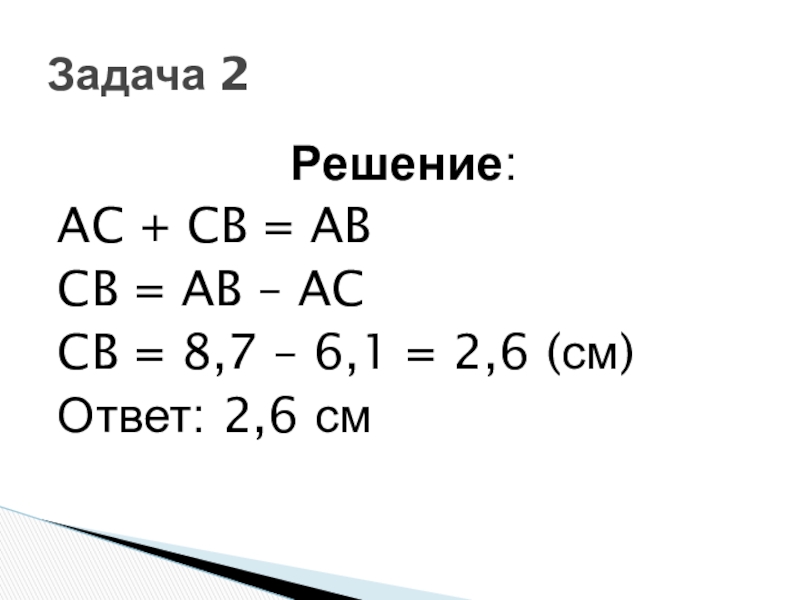 Задача 2

Решение:

$AC + CB = AB$

$CB = AB - AC$

$CB = 8,7 - 6,1 = 2,6$ (см)

Ответ: 2,6 см